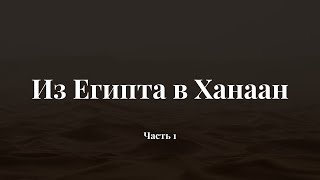 Из Египта в Ханаан

Часть 1